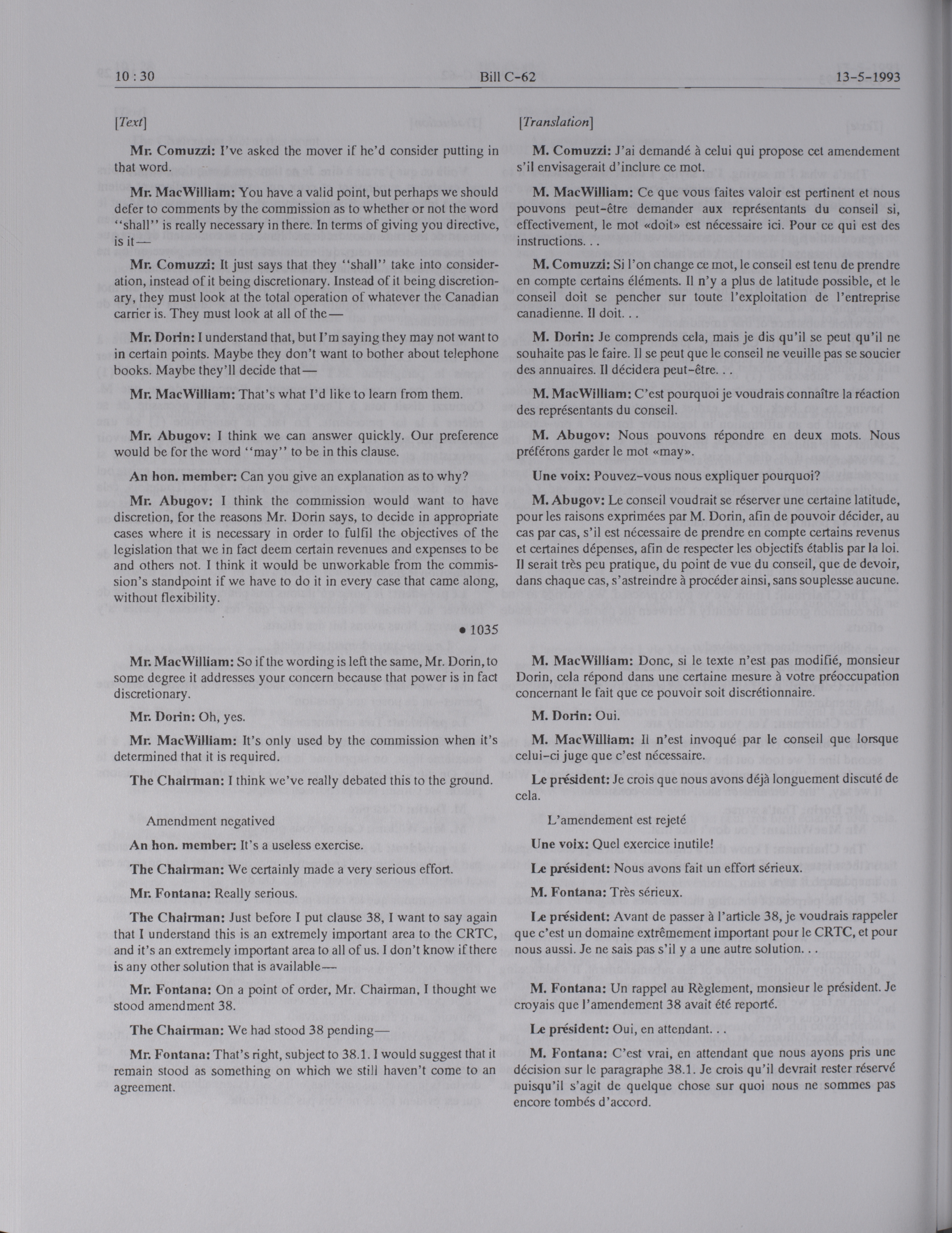 10 : 30 Bill C-62 13-5-1993

[Text]

Mr. Comuzzi: I've asked the mover if he'd consider putting in that word.

Mr. MacWilliam: You have a valid point, but perhaps we should defer to comments by the commission as to whether or not the word "shall" is really necessary in there. In terms of giving you directive, is it—

Mr. Comuzzi: It just says that they "shall" take into consideration, instead of it being discretionary. Instead of it being discretionary, they must look at the total operation of whatever the Canadian carrier is. They must look at all of the—

Mr. Dorin: I understand that, but I'm saying they may not want to in certain points. Maybe they don't want to bother about telephone books. Maybe they'll decide that—

Mr. MacWilliam: That's what I'd like to learn from them.

Mr. Abugov: I think we can answer quickly. Our preference would be for the word "may" to be in this clause.

An hon. member: Can you give an explanation as to why?

Mr. Abugov: I think the commission would want to have discretion, for the reasons Mr. Dorin says, to decide in appropriate cases where it is necessary in order to fulfil the objectives of the legislation that we in fact deem certain revenues and expenses to be and others not. I think it would be unworkable from the commission's standpoint if we have to do it in every case that came along, without flexibility.

• 1035

Mr. MacWilliam: So if the wording is left the same, Mr. Dorin, to some degree it addresses your concern because that power is in fact discretionary.

Mr. Dorin: Oh, yes.

Mr. MacWilliam: It's only used by the commission when it's determined that it is required.

The Chairman: I think we've really debated this to the ground.

Amendment negatived

An hon. member: It's a useless exercise.

The Chairman: We certainly made a very serious effort.

Mr. Fontana: Really serious.

The Chairman: Just before I put clause 38, I want to say again that I understand this is an extremely important area to the CRTC, and it's an extremely important area to all of us. I don't know if there is any other solution that is available—

Mr. Fontana: On a point of order, Mr. Chairman, I thought we stood amendment 38.

The Chairman: We had stood 38 pending—

Mr. Fontana: That's right, subject to 38.1. I would suggest that it remain stood as something on which we still haven't come to an agreement.

[Translation]

M. Comuzzi: J'ai demandé à celui qui propose cet amendement s'il envisagerait d'inclure ce mot.

M. MacWilliam: Ce que vous faites valoir est pertinent et nous pouvons peut-être demander aux représentants du conseil si, effectivement, le mot «doit» est nécessaire ici. Pour ce qui est des instructions. . .

M. Comuzzi: Si l'on change ce mot, le conseil est tenu de prendre en compte certains éléments. Il n'y a plus de latitude possible, et le conseil doit se pencher sur toute l'exploitation de l'entreprise canadienne. Il doit. . .

M. Dorin: Je comprends cela, mais je dis qu'il se peut qu'il ne souhaite pas le faire. Il se peut que le conseil ne veuille pas se soucier des annuaires. Il décidera peut-être. . .

M. MacWilliam: C'est pourquoi je voudrais connaître la réaction des représentants du conseil.

M. Abugov: Nous pouvons répondre en deux mots. Nous préférons garder le mot «may».

Une voix: Pouvez-vous nous expliquer pourquoi?

M. Abugov: Le conseil voudrait se réserver une certaine latitude, pour les raisons exprimées par M. Dorin, afin de pouvoir décider, au cas par cas, s'il est nécessaire de prendre en compte certains revenus et certaines dépenses, afin de respecter les objectifs établis par la loi. Il serait très peu pratique, du point de vue du conseil, que de devoir, dans chaque cas, s'astreindre à procéder ainsi, sans souplesse aucune.

M. MacWilliam: Donc, si le texte n'est pas modifié, monsieur Dorin, cela répond dans une certaine mesure à votre préoccupation concernant le fait que ce pouvoir soit discrétionnaire.

M. Dorin: Oui.

M. MacWilliam: Il n'est invoqué par le conseil que lorsque celui-ci juge que c'est nécessaire.

Le président: Je crois que nous avons déjà longuement discuté de cela.

L'amendement est rejeté

Une voix: Quel exercice inutile!

Le président: Nous avons fait un effort sérieux.

M. Fontana: Très sérieux.

Le président: Avant de passer à l'article 38, je voudrais rappeler que c'est un domaine extrêmement important pour le CRTC, et pour nous aussi. Je ne sais pas s'il y a une autre solution. . .

M. Fontana: Un rappel au Règlement, monsieur le président. Je croyais que l'amendement 38 avait été reporté.

Le président: Oui, en attendant. . .

M. Fontana: C'est vrai, en attendant que nous ayons pris une décision sur le paragraphe 38.1. Je crois qu'il devrait rester réservé puisqu'il s'agit de quelque chose sur quoi nous ne sommes pas encore tombés d'accord.